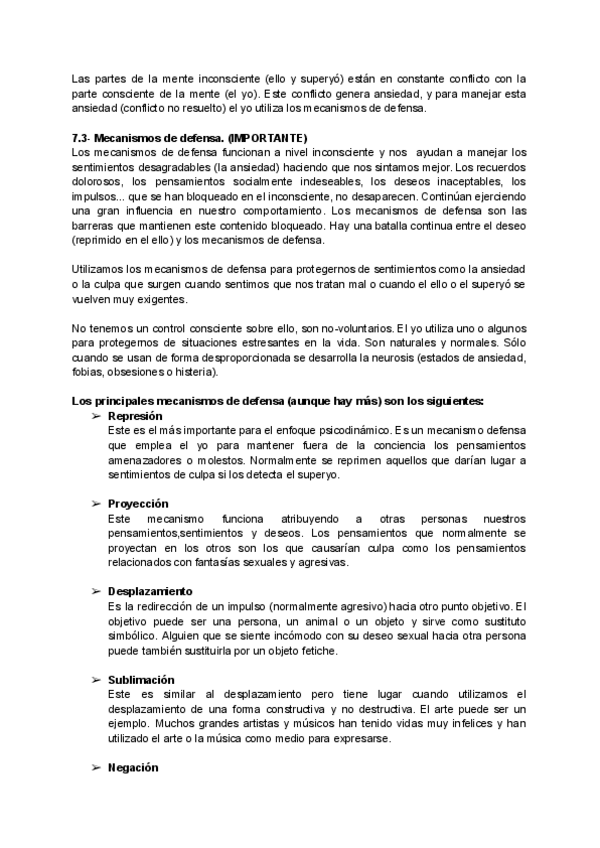 Las partes de la mente inconsciente (ello y superyó) están en constante conflicto con la parte consciente de la mente (el yo). Este conflicto genera ansiedad, y para manejar esta ansiedad (conflicto no resuelto) el yo utiliza los mecanismos de defensa.

7.3- Mecanismos de defensa. (IMPORTANTE)
Los mecanismos de defensa funcionan a nivel inconsciente y nos ayudan a manejar los sentimientos desagradables (la ansiedad) haciendo que nos sintamos mejor. Los recuerdos dolorosos, los pensamientos socialmente indeseables, los deseos inaceptables, los impulsos... que se han bloqueado en el inconsciente, no desaparecen. Continúan ejerciendo una gran influencia en nuestro comportamiento. Los mecanismos de defensa son las barreras que mantienen este contenido bloqueado. Hay una batalla continua entre el deseo (reprimido en el ello) y los mecanismos de defensa.

Utilizamos los mecanismos de defensa para protegernos de sentimientos como la ansiedad o la culpa que surgen cuando sentimos que nos tratan mal o cuando el ello o el superyó se vuelven muy exigentes.

No tenemos un control consciente sobre ello, son no-voluntarios. El yo utiliza uno o algunos para protegernos de situaciones estresantes en la vida. Son naturales y normales. Sólo cuando se usan de forma desproporcionada se desarrolla la neurosis (estados de ansiedad, fobias, obsesiones o histeria).

Los principales mecanismos de defensa (aunque hay más) son los siguientes:
➢ Represión
Este es el más importante para el enfoque psicodinámico. Es un mecanismo defensa que emplea el yo para mantener fuera de la conciencia los pensamientos amenazadores o molestos. Normalmente se reprimen aquellos que darían lugar a sentimientos de culpa si los detecta el superyo.

➢ Proyección
Este mecanismo funciona atribuyendo a otras personas nuestros pensamientos,sentimientos y deseos. Los pensamientos que normalmente se proyectan en los otros son los que causarían culpa como los pensamientos relacionados con fantasías sexuales y agresivas.

➢ Desplazamiento
Es la redirección de un impulso (normalmente agresivo) hacia otro punto objetivo. El objetivo puede ser una persona, un animal o un objeto y sirve como sustituto simbólico. Alguien que se siente incómodo con su deseo sexual hacia otra persona puede también sustituirla por un objeto fetiche.

➢ Sublimación
Este es similar al desplazamiento pero tiene lugar cuando utilizamos el desplazamiento de una forma constructiva y no destructiva. El arte puede ser un ejemplo. Muchos grandes artistas y músicos han tenido vidas muy infelices y han utilizado el arte o la música como medio para expresarse.

➢ Negación